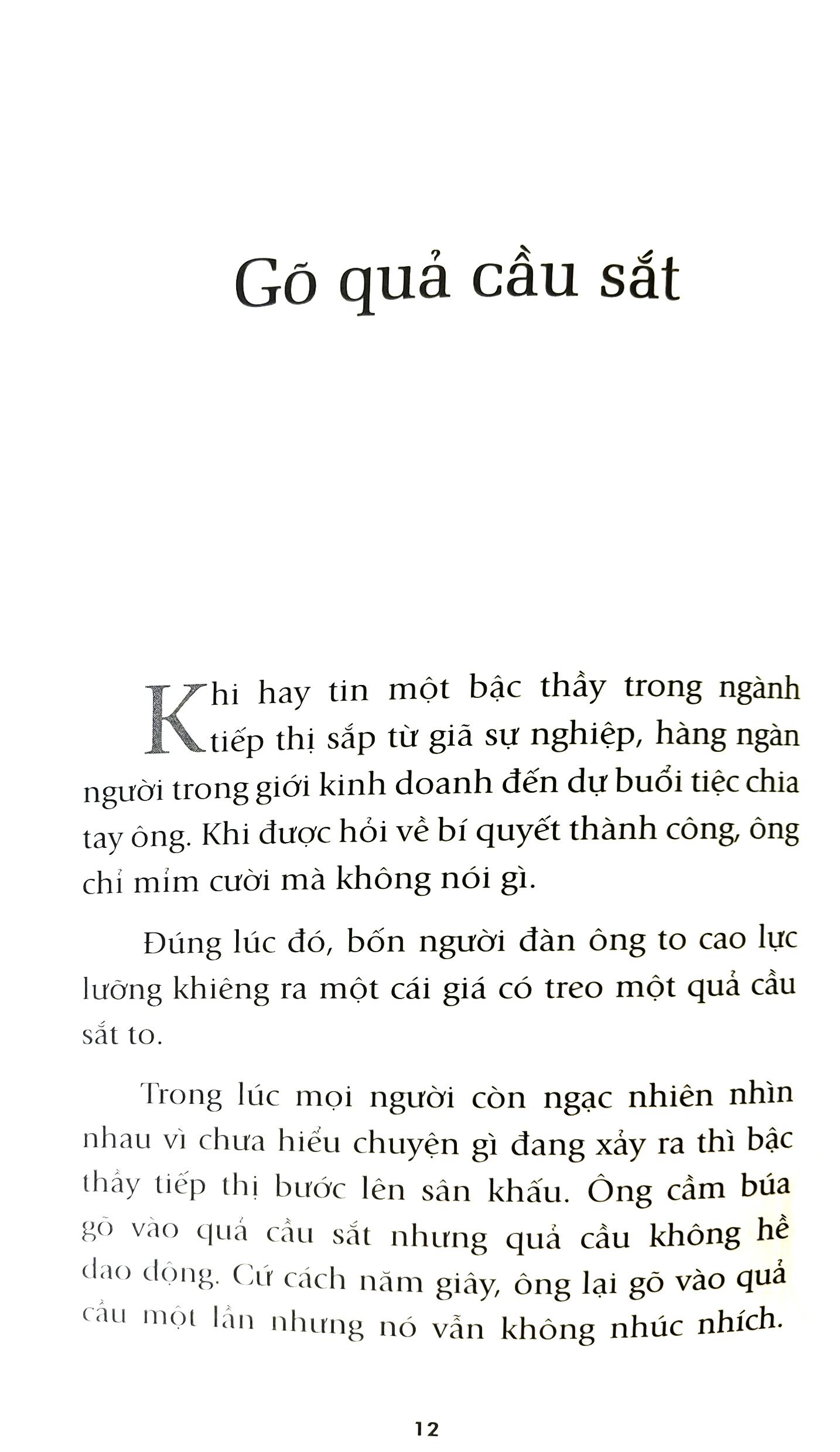 Gõ quả cầu sắt

Khi hay tin một bậc thầy trong ngành tiếp thị sắp từ giã sự nghiệp, hàng ngàn người trong giới kinh doanh đến dự buổi tiệc chia tay ông. Khi được hỏi về bí quyết thành công, ông chỉ mỉm cười mà không nói gì.

Đúng lúc đó, bốn người đàn ông to cao lực lưỡng khiêng ra một cái giá có treo một quả cầu sắt to.

Trong lúc mọi người còn ngạc nhiên nhìn nhau vì chưa hiểu chuyện gì đang xảy ra thì bậc thầy tiếp thị bước lên sân khấu. Ông cầm búa gõ vào quả cầu sắt nhưng quả cầu không hề dao động. Cứ cách năm giây, ông lại gõ vào quả cầu một lần nhưng nó vẫn không nhúc nhích.

12